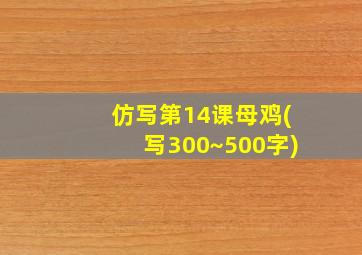 仿写第14课母鸡(写300~500字)